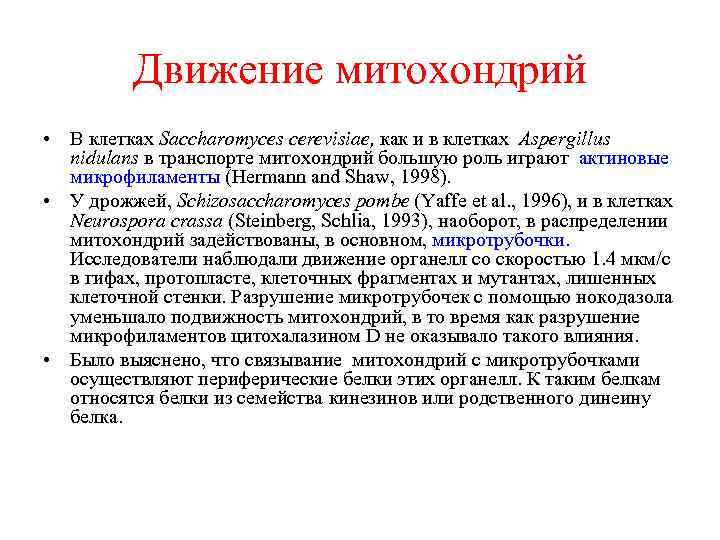 Движение митохондрий

• В клетках Saccharomyces cerevisiae, как и в клетках Aspergillus nidulans в транспорте митохондрий большую роль играют актиновые микрофиламенты (Hermann and Shaw, 1998).

• У дрожжей, Schizosaccharomyces pombe (Yaffe et al., 1996), и в клетках Neurospora crassa (Steinberg, Schlia, 1993), наоборот, в распределении митохондрий задействованы, в основном, микротрубочки. Исследователи наблюдали движение органелл со скоростью 1.4 мкм/с в гифах, протопласте, клеточных фрагментах и мутантах, лишенных клеточной стенки. Разрушение микротрубочек с помощью нокодазола уменьшало подвижность митохондрий, в то время как разрушение микрофиламентов цитохалазином D не оказывало такого влияния.

• Было выяснено, что связывание митохондрий с микротрубочками осуществляют периферические белки этих органелл. К таким белкам относятся белки из семейства кинезинов или родственного динеину белка.